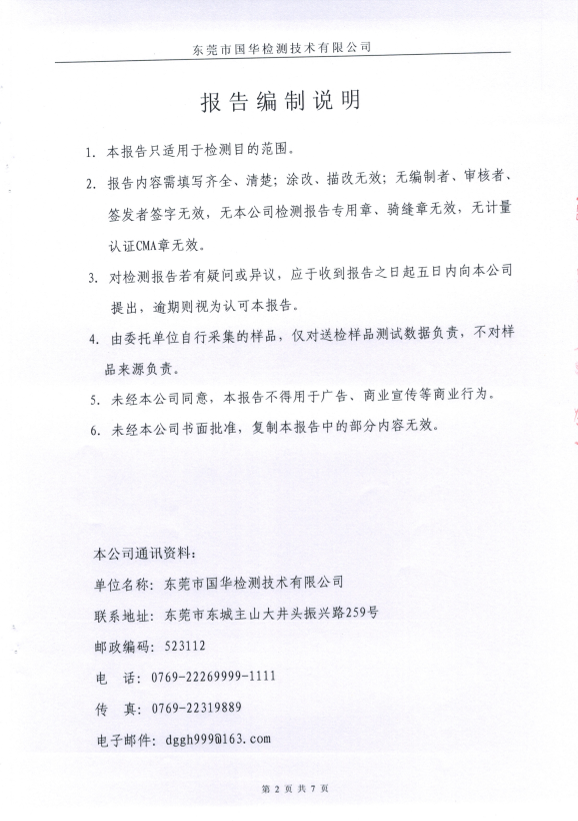 东莞市国华检测技术有限公司

报告编制说明

1. 本报告只适用于检测目的范围。

2. 报告内容需填写齐全、清楚；涂改、描改无效；无编制者、审核者、签发者签字无效，无本公司检测报告专用章、骑缝章无效，无计量认证CMA章无效。

3. 对检测报告若有疑问或异议，应于收到报告之日起五日内向本公司提出，逾期则视为认可本报告。

4. 由委托单位自行采集的样品，仅对送检样品测试数据负责，不对样品来源负责。

5. 未经本公司同意，本报告不得用于广告、商业宣传等商业行为。

6. 未经本公司书面批准，复制本报告中的部分内容无效。

本公司通讯资料：

单位名称：东莞市国华检测技术有限公司

联系地址：东莞市东城主山大井头振兴路259号

邮政编码：523112

电　话：0769-22269999-1111

传　真：0769-22319889

电子邮件：dggh999@163.com

第 2 页 共 7 页